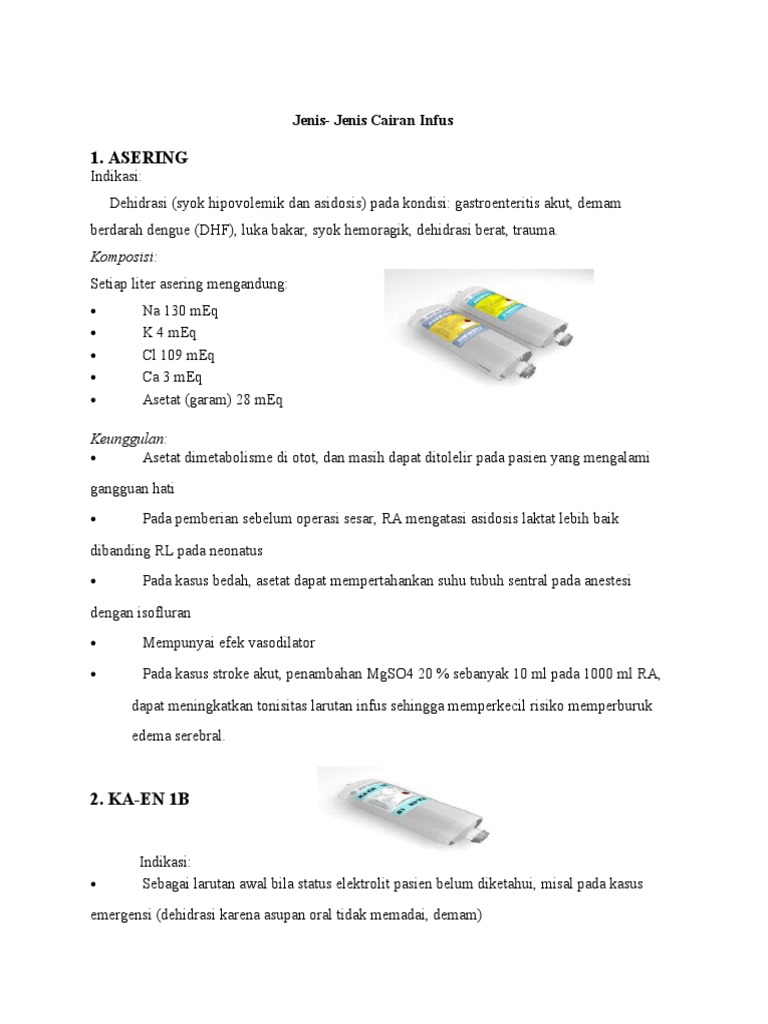 Jenis- Jenis Cairan Infus

1. ASERING
Indikasi:

Dehidrasi (syok hipovolemik dan asidosis) pada kondisi: gastroenteritis akut, demam berdarah dengue (DHF), luka bakar, syok hemoragik, dehidrasi berat, trauma.

Komposisi:
Setiap liter asering mengandung:
• Na 130 mEq
• K 4 mEq
• Cl 109 mEq
• Ca 3 mEq
• Asetat (garam) 28 mEq

Keunggulan:
• Asetat dimetabolisme di otot, dan masih dapat ditolelir pada pasien yang mengalami gangguan hati
• Pada pemberian sebelum operasi sesar, RA mengatasi asidosis laktat lebih baik dibanding RL pada neonatus
• Pada kasus bedah, asetat dapat mempertahankan suhu tubuh sentral pada anestesi dengan isofluran
• Mempunyai efek vasodilator
• Pada kasus stroke akut, penambahan MgSO4 20 % sebanyak 10 ml pada 1000 ml RA, dapat meningkatkan tonisitas larutan infus sehingga memperkecil risiko memperburuk edema serebral.

2. KA-EN 1B

Indikasi:
• Sebagai larutan awal bila status elektrolit pasien belum diketahui, misal pada kasus emergensi (dehidrasi karena asupan oral tidak memadai, demam)